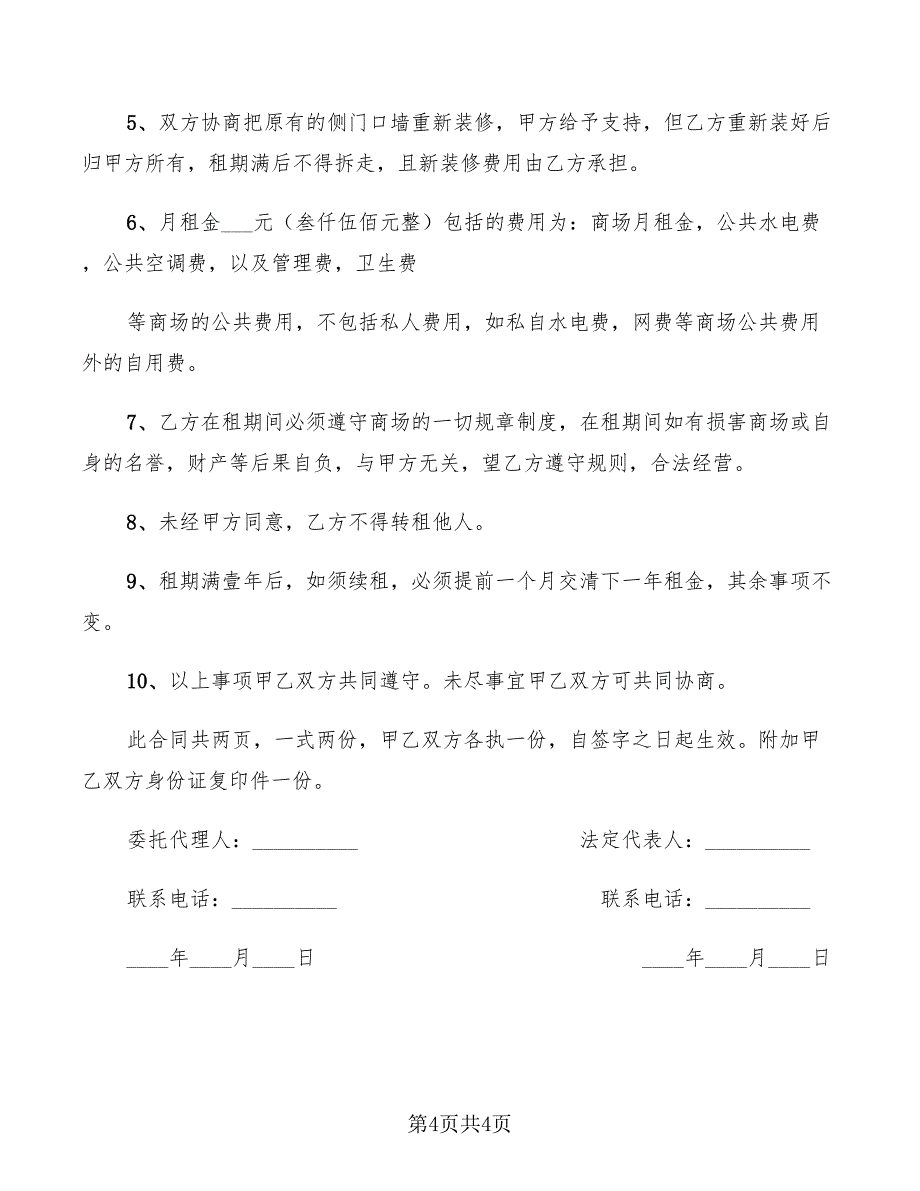 5、双方协商把原有的侧门口墙重新装修，甲方给予支持，但乙方重新装好后归甲方所有，租期满后不得拆走，且新装修费用由乙方承担。

6、月租金___元（叁仟伍佰元整）包括的费用为：商场月租金，公共水电费，公共空调费，以及管理费，卫生费

等商场的公共费用，不包括私人费用，如私自水电费，网费等商场公共费用外的自用费。

7、乙方在租期间必须遵守商场的一切规章制度，在租期间如有损害商场或自身的名誉，财产等后果自负，与甲方无关，望乙方遵守规则，合法经营。

8、未经甲方同意，乙方不得转租他人。

9、租期满壹年后，如须续租，必须提前一个月交清下一年租金，其余事项不变。

10、以上事项甲乙双方共同遵守。未尽事宜甲乙双方可共同协商。

此合同共两页，一式两份，甲乙双方各执一份，自签字之日起生效。附加甲乙双方身份证复印件一份。

委托代理人：__________

法定代表人：__________

联系电话：__________

联系电话：__________

____年____月____日

____年____月____日

第4页共4页